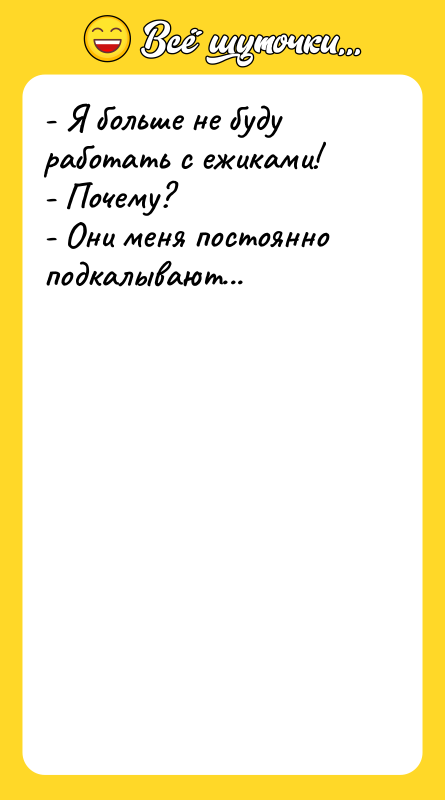 Всё шуточки...

- Я больше не буду работать с ежиками!
- Почему?
- Они меня постоянно подкалывают...